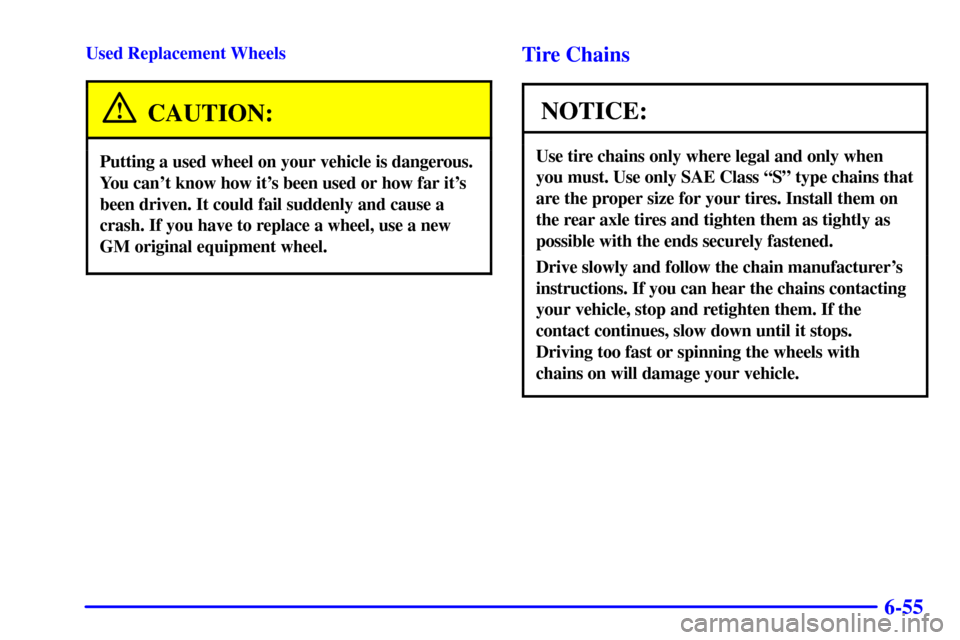 Used Replacement Wheels

CAUTION:

Putting a used wheel on your vehicle is dangerous. You can't know how it's been used or how far it's been driven. It could fail suddenly and cause a crash. If you have to replace a wheel, use a new GM original equipment wheel.

Tire Chains

NOTICE:

Use tire chains only where legal and only when you must. Use only SAE Class "S" type chains that are the proper size for your tires. Install them on the rear axle tires and tighten them as tightly as possible with the ends securely fastened.

Drive slowly and follow the chain manufacturer's instructions. If you can hear the chains contacting your vehicle, stop and retighten them. If the contact continues, slow down until it stops. Driving too fast or spinning the wheels with chains on will damage your vehicle.

6-55

carmanualsonline.info